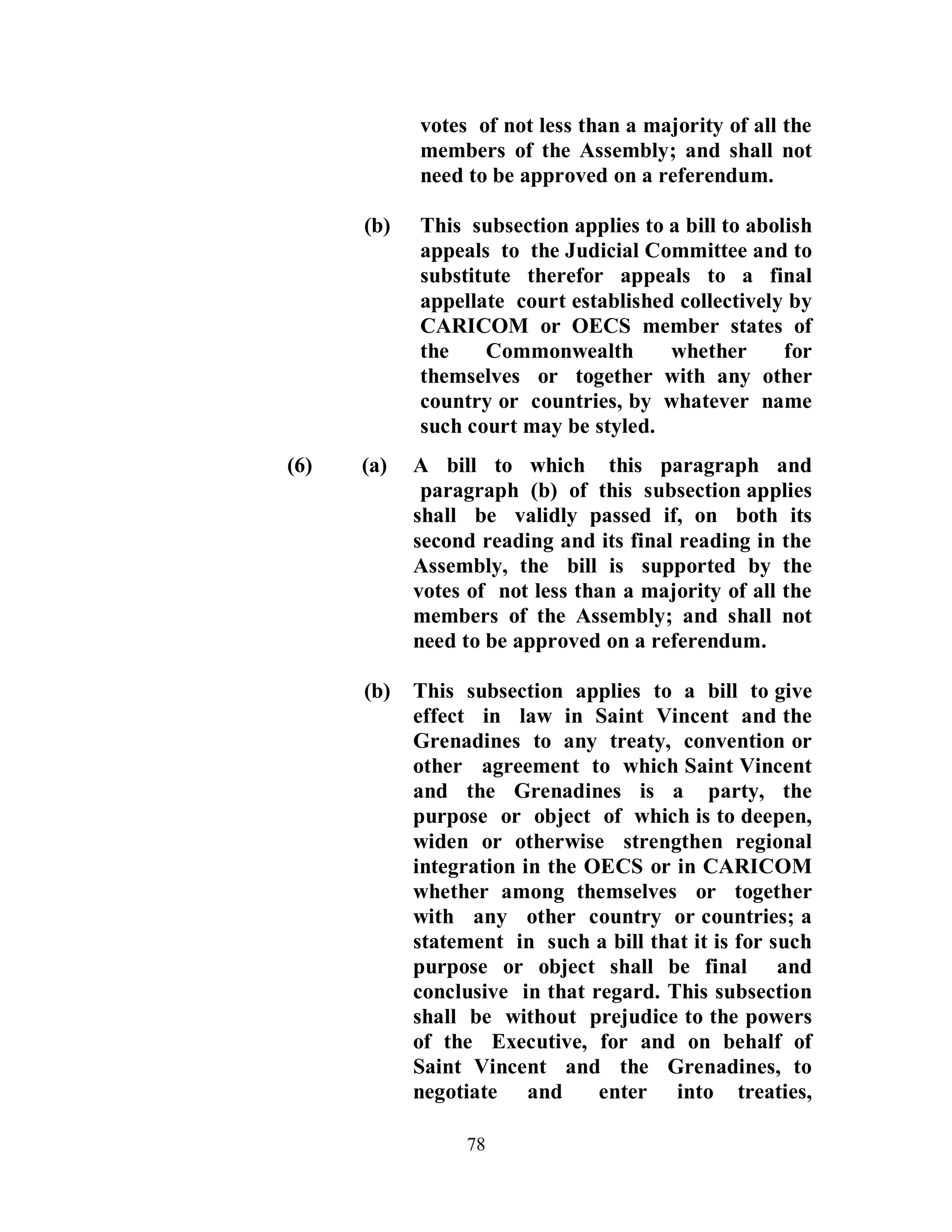 votes of not less than a majority of all the members of the Assembly; and shall not need to be approved on a referendum.

(b) This subsection applies to a bill to abolish appeals to the Judicial Committee and to substitute therefor appeals to a final appellate court established collectively by CARICOM or OECS member states of the Commonwealth whether for themselves or together with any other country or countries, by whatever name such court may be styled.

(6) (a) A bill to which this paragraph and paragraph (b) of this subsection applies shall be validly passed if, on both its second reading and its final reading in the Assembly, the bill is supported by the votes of not less than a majority of all the members of the Assembly; and shall not need to be approved on a referendum.

(b) This subsection applies to a bill to give effect in law in Saint Vincent and the Grenadines to any treaty, convention or other agreement to which Saint Vincent and the Grenadines is a party, the purpose or object of which is to deepen, widen or otherwise strengthen regional integration in the OECS or in CARICOM whether among themselves or together with any other country or countries; a statement in such a bill that it is for such purpose or object shall be final and conclusive in that regard. This subsection shall be without prejudice to the powers of the Executive, for and on behalf of Saint Vincent and the Grenadines, to negotiate and enter into treaties,

78